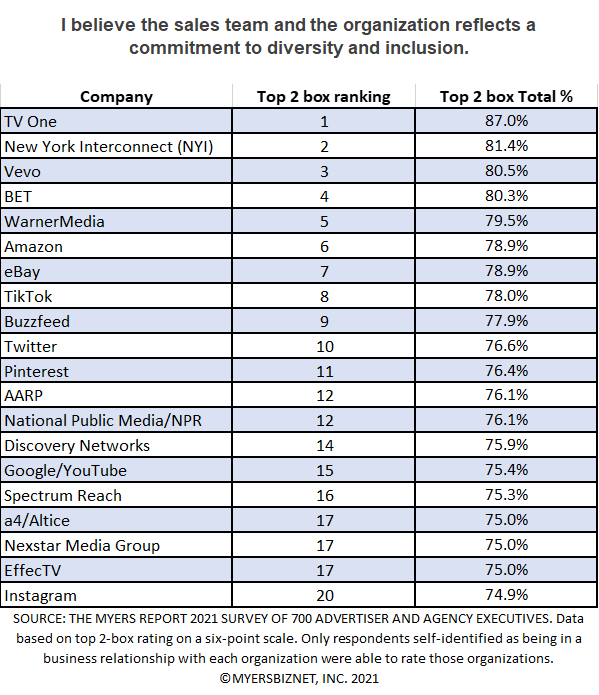 I believe the sales team and the organization reflects a commitment to diversity and inclusion.

| Company | Top 2 box ranking | Top 2 box Total % |
|---|---|---|
| TV One | 1 | 87.0% |
| New York Interconnect (NYI) | 2 | 81.4% |
| Vevo | 3 | 80.5% |
| BET | 4 | 80.3% |
| WarnerMedia | 5 | 79.5% |
| Amazon | 6 | 78.9% |
| eBay | 7 | 78.9% |
| TikTok | 8 | 78.0% |
| Buzzfeed | 9 | 77.9% |
| Twitter | 10 | 76.6% |
| Pinterest | 11 | 76.4% |
| AARP | 12 | 76.1% |
| National Public Media/NPR | 12 | 76.1% |
| Discovery Networks | 14 | 75.9% |
| Google/YouTube | 15 | 75.4% |
| Spectrum Reach | 16 | 75.3% |
| a4/Altice | 17 | 75.0% |
| Nexstar Media Group | 17 | 75.0% |
| EffecTV | 17 | 75.0% |
| Instagram | 20 | 74.9% |

SOURCE: THE MYERS REPORT 2021 SURVEY OF 700 ADVERTISER AND AGENCY EXECUTIVES. Data based on top 2-box rating on a six-point scale. Only respondents self-identified as being in a business relationship with each organization were able to rate those organizations.
©MYERSBIZNET, INC. 2021